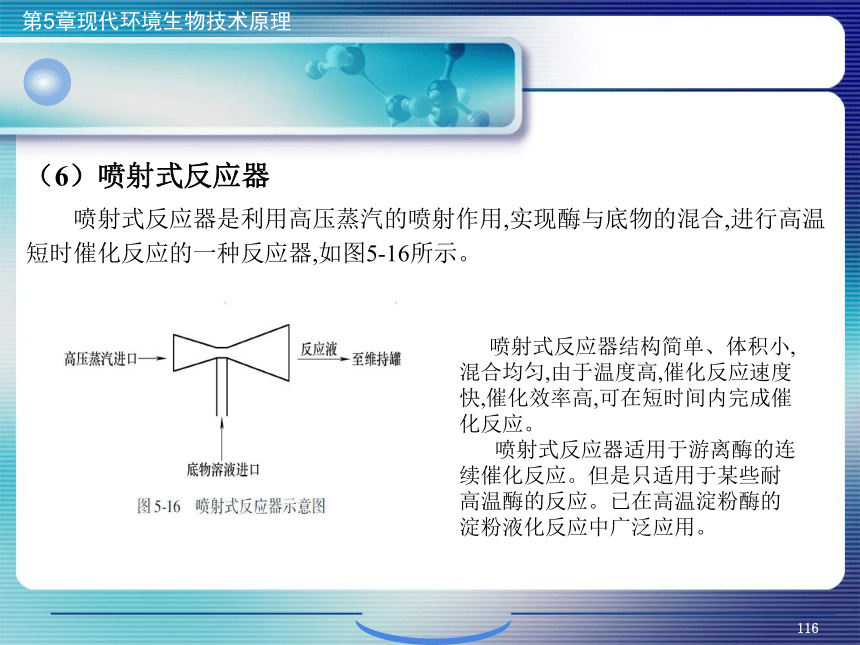 第5章现代环境生物技术原理

（6）喷射式反应器

喷射式反应器是利用高压蒸汽的喷射作用,实现酶与底物的混合,进行高温短时催化反应的一种反应器,如图5-16所示。

高压蒸汽进口

反应液

至维持罐

底物溶液进口

图 5-16 喷射式反应器示意图

喷射式反应器结构简单、体积小,混合均匀,由于温度高,催化反应速度快,催化效率高,可在短时间内完成催化反应。

喷射式反应器适用于游离酶的连续催化反应。但是只适用于某些耐高温酶的反应。已在高温淀粉酶的淀粉液化反应中广泛应用。

116